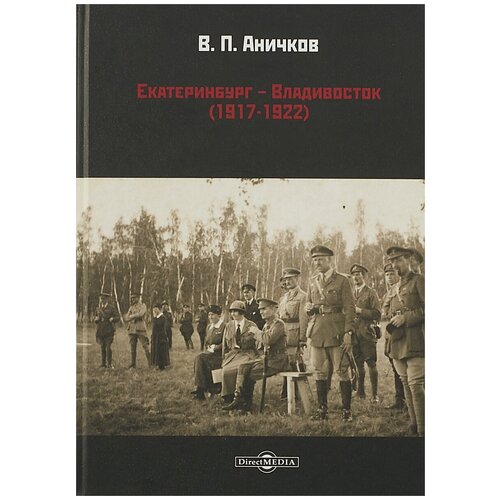 В. П. Аничков

Екатеринбург – Владивосток
(1917-1922)

DirectMEDIA